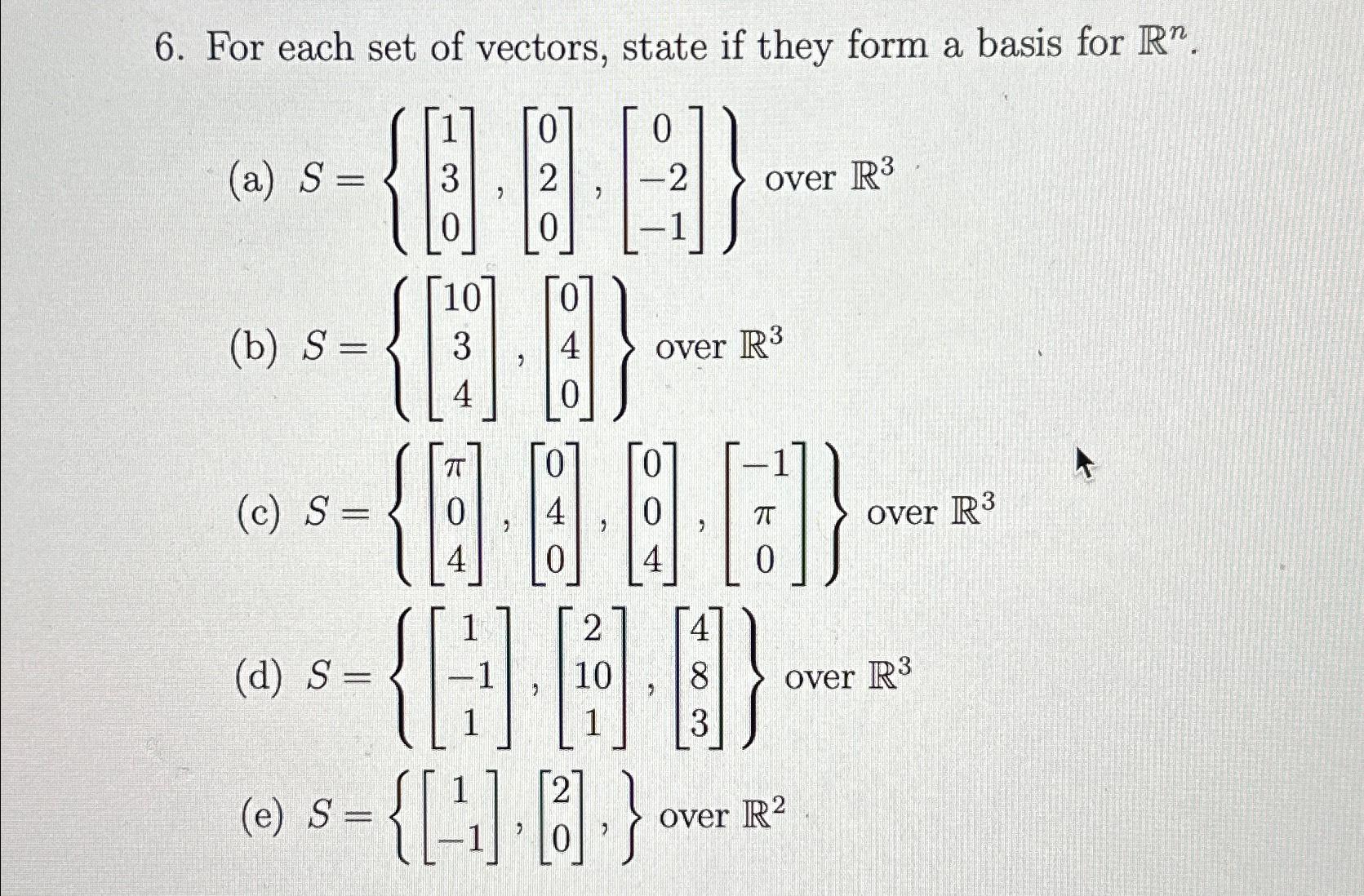 6. For each set of vectors, state if they form a basis for $\mathbb{R}^n$.

(a) $S = \left\{ \begin{bmatrix} 1 \\ 3 \\ 0 \end{bmatrix}, \begin{bmatrix} 0 \\ 2 \\ 0 \end{bmatrix}, \begin{bmatrix} 0 \\ -2 \\ -1 \end{bmatrix} \right\}$ over $\mathbb{R}^3$

(b) $S = \left\{ \begin{bmatrix} 10 \\ 3 \\ 4 \end{bmatrix}, \begin{bmatrix} 0 \\ 4 \\ 0 \end{bmatrix} \right\}$ over $\mathbb{R}^3$

(c) $S = \left\{ \begin{bmatrix} \pi \\ 0 \\ 4 \end{bmatrix}, \begin{bmatrix} 0 \\ 4 \\ 0 \end{bmatrix}, \begin{bmatrix} 0 \\ 0 \\ 4 \end{bmatrix}, \begin{bmatrix} -1 \\ \pi \\ 0 \end{bmatrix} \right\}$ over $\mathbb{R}^3$

(d) $S = \left\{ \begin{bmatrix} 1 \\ -1 \\ 1 \end{bmatrix}, \begin{bmatrix} 2 \\ 10 \\ 1 \end{bmatrix}, \begin{bmatrix} 4 \\ 8 \\ 3 \end{bmatrix} \right\}$ over $\mathbb{R}^3$

(e) $S = \left\{ \begin{bmatrix} 1 \\ -1 \end{bmatrix}, \begin{bmatrix} 2 \\ 0 \end{bmatrix}, \right\}$ over $\mathbb{R}^2$